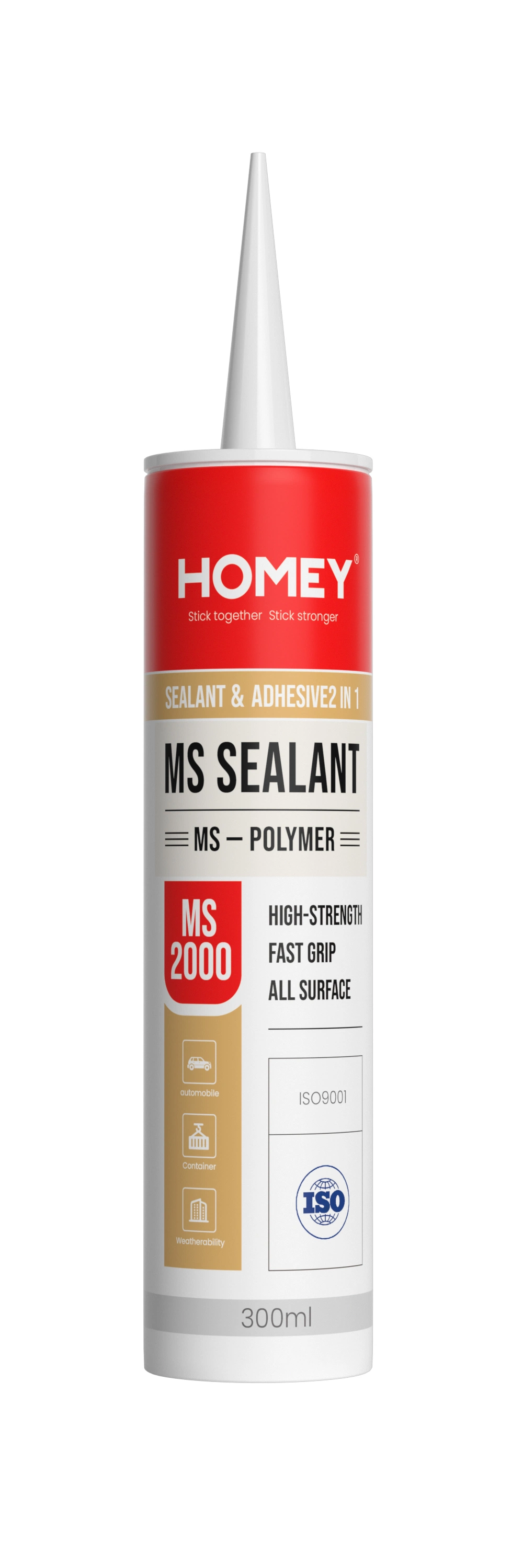 HOMEY®
Stick together Stick stronger

SEALANT & ADHESIVE2 IN 1

MS SEALANT

MS — POLYMER

MS 2000

HIGH-STRENGTH
FAST GRIP
ALL SURFACE

automobile

Container

Weatherability

ISO9001

ISO

300ml